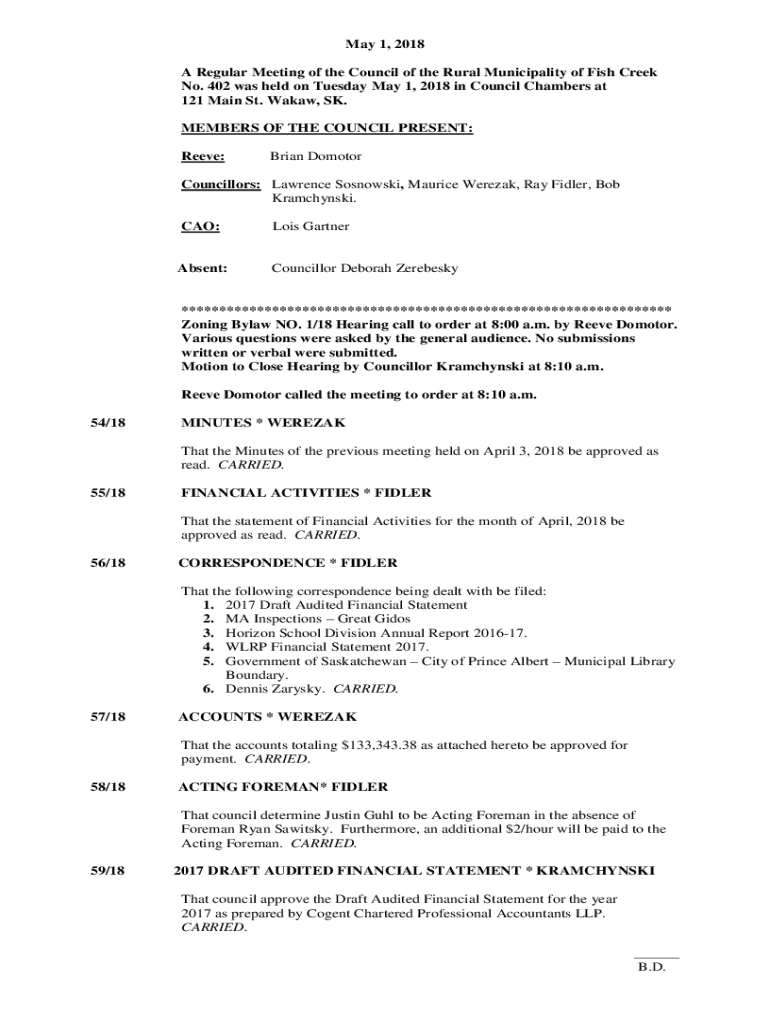 May 1, 2018

A Regular Meeting of the Council of the Rural Municipality of Fish Creek No. 402 was held on Tuesday May 1, 2018 in Council Chambers at 121 Main St. Wakaw, SK.

MEMBERS OF THE COUNCIL PRESENT:

Reeve: Brian Domotor

Councillors: Lawrence Sosnowski, Maurice Werezak, Ray Fidler, Bob Kramchynski.

CAO: Lois Gartner

Absent: Councillor Deborah Zerebesky

******************************************************************
Zoning Bylaw NO. 1/18 Hearing call to order at 8:00 a.m. by Reeve Domotor. Various questions were asked by the general audience. No submissions written or verbal were submitted.
Motion to Close Hearing by Councillor Kramchynski at 8:10 a.m.

Reeve Domotor called the meeting to order at 8:10 a.m.

54/18 MINUTES * WEREZAK

That the Minutes of the previous meeting held on April 3, 2018 be approved as read. CARRIED.

55/18 FINANCIAL ACTIVITIES * FIDLER

That the statement of Financial Activities for the month of April, 2018 be approved as read. CARRIED.

56/18 CORRESPONDENCE * FIDLER

That the following correspondence being dealt with be filed:
1. 2017 Draft Audited Financial Statement
2. MA Inspections – Great Gidos
3. Horizon School Division Annual Report 2016-17.
4. WLRP Financial Statement 2017.
5. Government of Saskatchewan – City of Prince Albert – Municipal Library Boundary.
6. Dennis Zarysky. CARRIED.

57/18 ACCOUNTS * WEREZAK

That the accounts totaling $133,343.38 as attached hereto be approved for payment. CARRIED.

58/18 ACTING FOREMAN* FIDLER

That council determine Justin Guhl to be Acting Foreman in the absence of Foreman Ryan Sawitsky. Furthermore, an additional $2/hour will be paid to the Acting Foreman. CARRIED.

59/18 2017 DRAFT AUDITED FINANCIAL STATEMENT * KRAMCHYNSKI

That council approve the Draft Audited Financial Statement for the year 2017 as prepared by Cogent Chartered Professional Accountants LLP. CARRIED.

B.D.